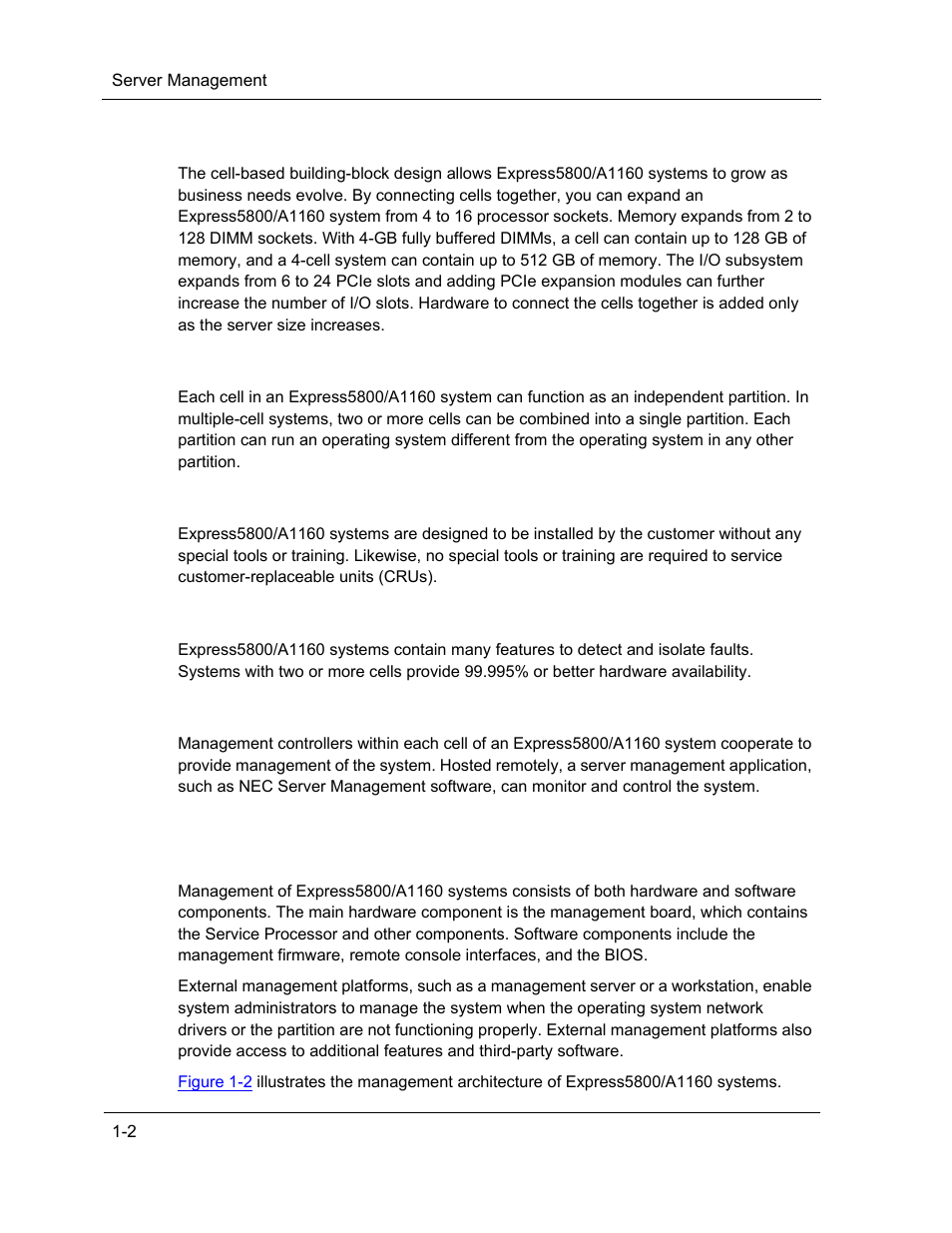 Server Management

The cell-based building-block design allows Express5800/A1160 systems to grow as business needs evolve. By connecting cells together, you can expand an Express5800/A1160 system from 4 to 16 processor sockets. Memory expands from 2 to 128 DIMM sockets. With 4-GB fully buffered DIMMs, a cell can contain up to 128 GB of memory, and a 4-cell system can contain up to 512 GB of memory. The I/O subsystem expands from 6 to 24 PCIe slots and adding PCIe expansion modules can further increase the number of I/O slots. Hardware to connect the cells together is added only as the server size increases.

Each cell in an Express5800/A1160 system can function as an independent partition. In multiple-cell systems, two or more cells can be combined into a single partition. Each partition can run an operating system different from the operating system in any other partition.

Express5800/A1160 systems are designed to be installed by the customer without any special tools or training. Likewise, no special tools or training are required to service customer-replaceable units (CRUs).

Express5800/A1160 systems contain many features to detect and isolate faults. Systems with two or more cells provide 99.995% or better hardware availability.

Management controllers within each cell of an Express5800/A1160 system cooperate to provide management of the system. Hosted remotely, a server management application, such as NEC Server Management software, can monitor and control the system.

Management of Express5800/A1160 systems consists of both hardware and software components. The main hardware component is the management board, which contains the Service Processor and other components. Software components include the management firmware, remote console interfaces, and the BIOS.

External management platforms, such as a management server or a workstation, enable system administrators to manage the system when the operating system network drivers or the partition are not functioning properly. External management platforms also provide access to additional features and third-party software.

Figure 1-2 illustrates the management architecture of Express5800/A1160 systems.

1-2